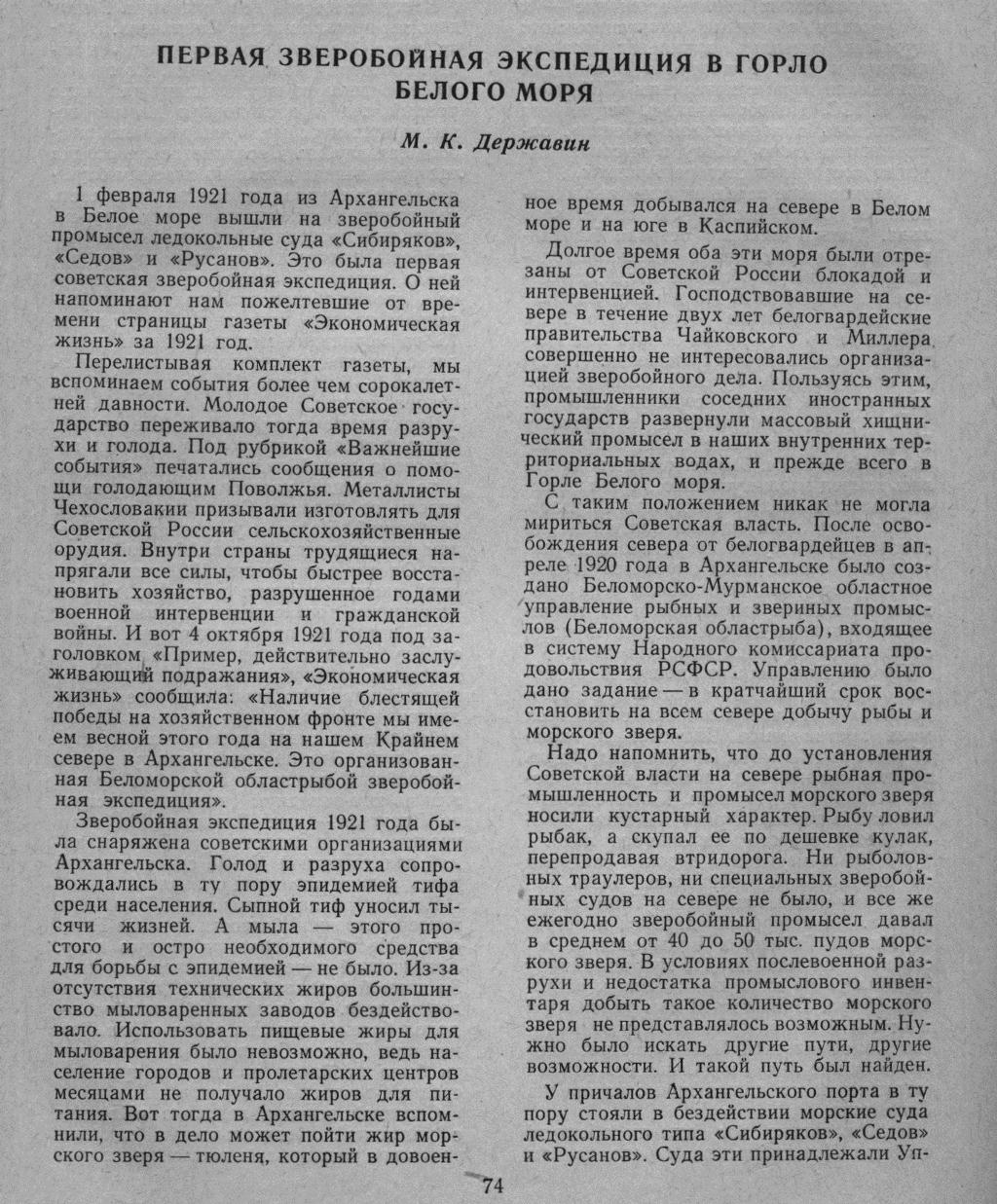 ПЕРВАЯ ЗВЕРОБОЙНАЯ ЭКСПЕДИЦИЯ В ГОРЛО БЕЛОГО МОРЯ

М. К. Державин

1 февраля 1921 года из Архангельска в Белое море вышли на зверобойный промысел ледокольные суда «Сибиряков», «Седов» и «Русанов». Это была первая советская зверобойная экспедиция. О ней напоминают нам пожелтевшие от времени страницы газеты «Экономическая жизнь» за 1921 год.

Перелистывая комплект газеты, мы вспоминаем события более чем сорокалетней давности. Молодое Советское государство переживало тогда время разрухи и голода. Под рубрикой «Важнейшие события» печатались сообщения о помощи голодающим Поволжья. Металлисты Чехословакии призывали изготовлять для Советской России сельскохозяйственные орудия. Внутри страны трудящиеся напрягали все силы, чтобы быстрее восстановить хозяйство, разрушенное годами военной интервенции и гражданской войны. И вот 4 октября 1921 года под заголовком «Пример, действительно заслуживающий подражания», «Экономическая жизнь» сообщила: «Наличие блестящей победы на хозяйственном фронте мы имеем весной этого года на нашем Крайнем севере в Архангельске. Это организованная Беломорской областрыбой зверобойная экспедиция».

Зверобойная экспедиция 1921 года была снаряжена советскими организациями Архангельска. Голод и разруха сопровождались в ту пору эпидемией тифа среди населения. Сыпной тиф уносил тысячи жизней. А мыла — этого простого и остро необходимого средства для борьбы с эпидемией — не было. Из-за отсутствия технических жиров большинство мыловаренных заводов бездействовало. Использовать пищевые жиры для мыловарения было невозможно, ведь население городов и пролетарских центров месяцами не получало жиров для питания. Вот тогда в Архангельске вспомнили, что в дело может пойти жир морского зверя — тюленя, который в довоенное время добывался на севере в Белом море и на юге в Каспийском.

Долгое время оба эти моря были отрезаны от Советской России блокадой и интервенцией. Господствовавшие на севере в течение двух лет белогвардейские правительства Чайковского и Миллера совершенно не интересовались организацией зверобойного дела. Пользуясь этим, промышленники соседних иностранных государств развернули массовый хищнический промысел в наших внутренних территориальных водах, и прежде всего в Горле Белого моря.

С таким положением никак не могла мириться Советская власть. После освобождения севера от белогвардейцев в апреле 1920 года в Архангельске было создано Беломорско-Мурманское областное управление рыбных и звериных промыслов (Беломорская областрыба), входящее в систему Народного комиссариата продовольствия РСФСР. Управлению было дано задание — в кратчайший срок восстановить на всем севере добычу рыбы и морского зверя.

Надо напомнить, что до установления Советской власти на севере рыбная промышленность и промысел морского зверя носили кустарный характер. Рыбу ловил рыбак, а скупал ее по дешевке кулак, перепродавая втридорога. Ни рыболовных траулеров, ни специальных зверобойных судов на севере не было, и все же ежегодно зверобойный промысел давал в среднем от 40 до 50 тыс. пудов морского зверя. В условиях послевоенной разрухи и недостатка промыслового инвентаря добыть такое количество морского зверя не представлялось возможным. Нужно было искать другие пути, другие возможности. И такой путь был найден.

У причалов Архангельского порта в ту пору стояли в бездействии морские суда ледокольного типа «Сибиряков», «Седов» и «Русанов». Суда эти принадлежали Уп-

74